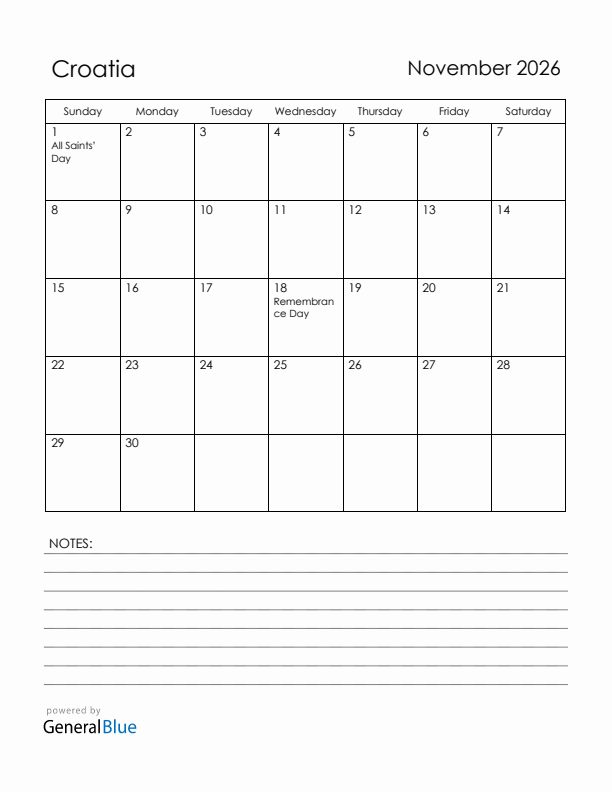 Croatia

November 2026

| Sunday | Monday | Tuesday | Wednesday | Thursday | Friday | Saturday |
|---|---|---|---|---|---|---|
| 1 All Saints' Day | 2 | 3 | 4 | 5 | 6 | 7 |
| 8 | 9 | 10 | 11 | 12 | 13 | 14 |
| 15 | 16 | 17 | 18 Remembrance Day | 19 | 20 | 21 |
| 22 | 23 | 24 | 25 | 26 | 27 | 28 |
| 29 | 30 | | | | | |

NOTES:

powered by
GeneralBlue